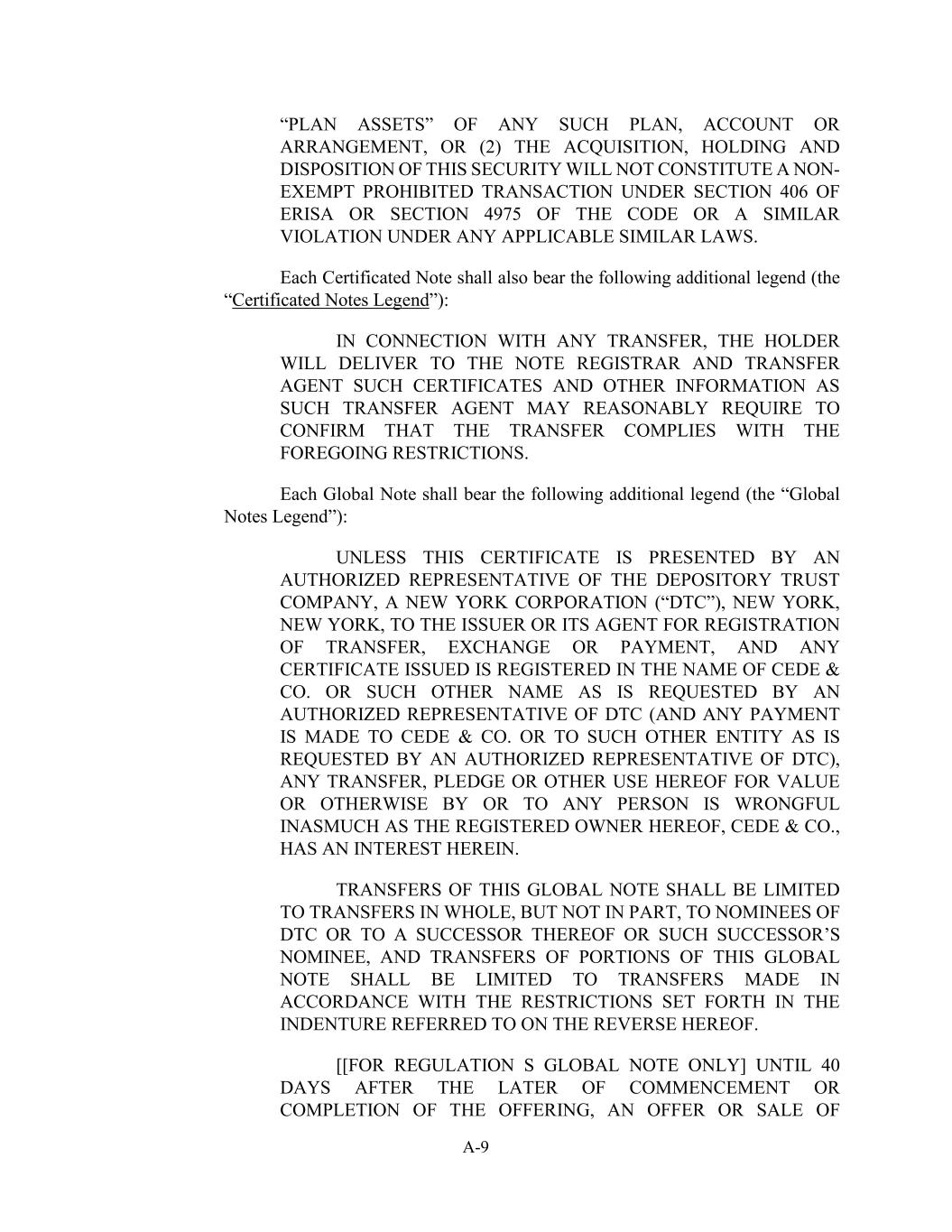 “PLAN ASSETS” OF ANY SUCH PLAN, ACCOUNT OR ARRANGEMENT, OR (2) THE ACQUISITION, HOLDING AND DISPOSITION OF THIS SECURITY WILL NOT CONSTITUTE A NON-EXEMPT PROHIBITED TRANSACTION UNDER SECTION 406 OF ERISA OR SECTION 4975 OF THE CODE OR A SIMILAR VIOLATION UNDER ANY APPLICABLE SIMILAR LAWS.

Each Certificated Note shall also bear the following additional legend (the “Certificated Notes Legend”):

IN CONNECTION WITH ANY TRANSFER, THE HOLDER WILL DELIVER TO THE NOTE REGISTRAR AND TRANSFER AGENT SUCH CERTIFICATES AND OTHER INFORMATION AS SUCH TRANSFER AGENT MAY REASONABLY REQUIRE TO CONFIRM THAT THE TRANSFER COMPLIES WITH THE FOREGOING RESTRICTIONS.

Each Global Note shall bear the following additional legend (the “Global Notes Legend”):

UNLESS THIS CERTIFICATE IS PRESENTED BY AN AUTHORIZED REPRESENTATIVE OF THE DEPOSITORY TRUST COMPANY, A NEW YORK CORPORATION (“DTC”), NEW YORK, NEW YORK, TO THE ISSUER OR ITS AGENT FOR REGISTRATION OF TRANSFER, EXCHANGE OR PAYMENT, AND ANY CERTIFICATE ISSUED IS REGISTERED IN THE NAME OF CEDE & CO. OR SUCH OTHER NAME AS IS REQUESTED BY AN AUTHORIZED REPRESENTATIVE OF DTC (AND ANY PAYMENT IS MADE TO CEDE & CO. OR TO SUCH OTHER ENTITY AS IS REQUESTED BY AN AUTHORIZED REPRESENTATIVE OF DTC), ANY TRANSFER, PLEDGE OR OTHER USE HEREOF FOR VALUE OR OTHERWISE BY OR TO ANY PERSON IS WRONGFUL INASMUCH AS THE REGISTERED OWNER HEREOF, CEDE & CO., HAS AN INTEREST HEREIN.

TRANSFERS OF THIS GLOBAL NOTE SHALL BE LIMITED TO TRANSFERS IN WHOLE, BUT NOT IN PART, TO NOMINEES OF DTC OR TO A SUCCESSOR THEREOF OR SUCH SUCCESSOR’S NOMINEE, AND TRANSFERS OF PORTIONS OF THIS GLOBAL NOTE SHALL BE LIMITED TO TRANSFERS MADE IN ACCORDANCE WITH THE RESTRICTIONS SET FORTH IN THE INDENTURE REFERRED TO ON THE REVERSE HEREOF.

[[FOR REGULATION S GLOBAL NOTE ONLY] UNTIL 40 DAYS AFTER THE LATER OF COMMENCEMENT OR COMPLETION OF THE OFFERING, AN OFFER OR SALE OF

A-9